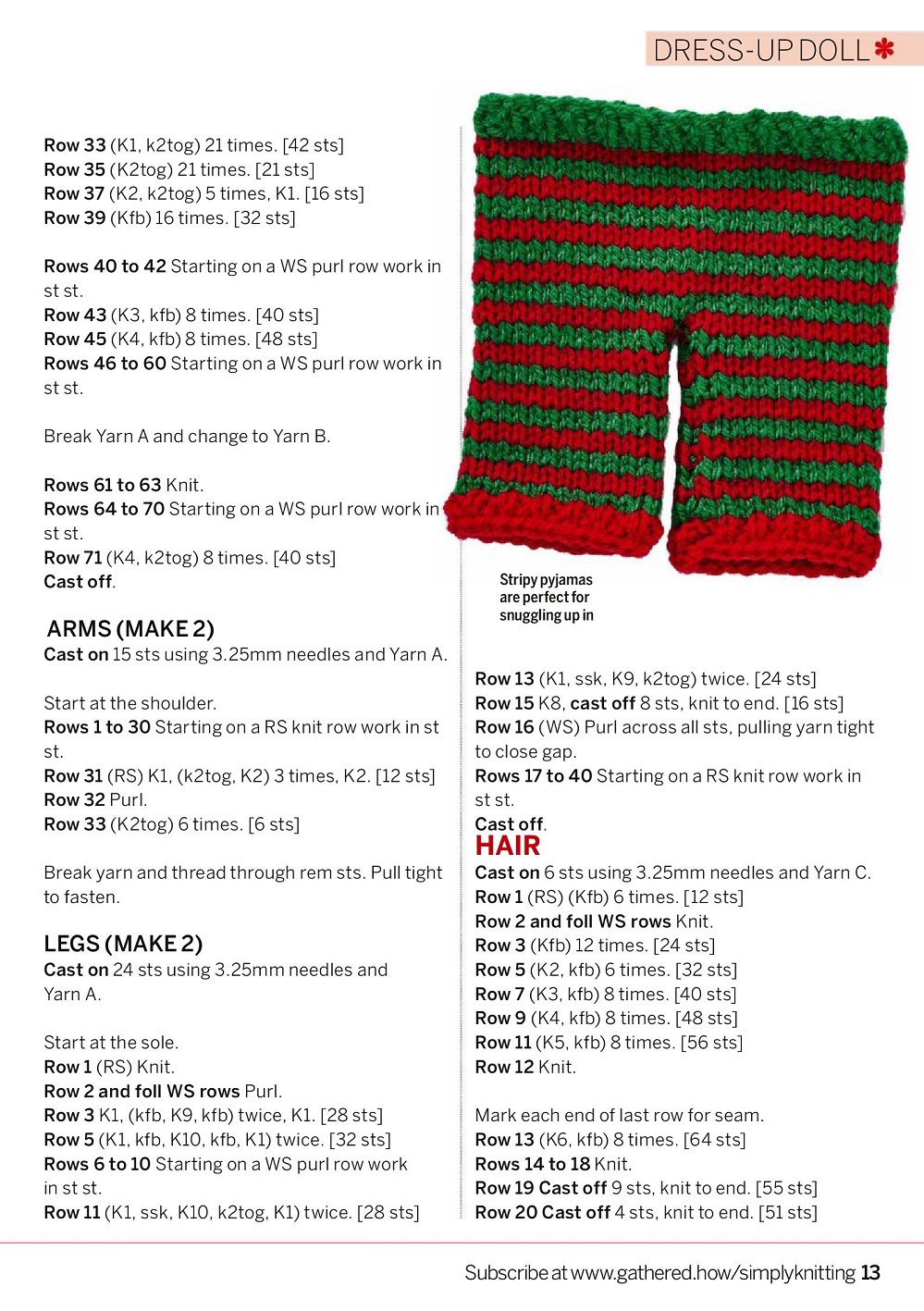 DRESS-UP DOLL

Row 33 (K1, k2tog) 21 times. [42 sts]
Row 35 (K2tog) 21 times. [21 sts]
Row 37 (K2, k2tog) 5 times, K1. [16 sts]
Row 39 (Kfb) 16 times. [32 sts]

Rows 40 to 42 Starting on a WS purl row work in st st.
Row 43 (K3, kfb) 8 times. [40 sts]
Row 45 (K4, kfb) 8 times. [48 sts]
Rows 46 to 60 Starting on a WS purl row work in st st.

Break Yarn A and change to Yarn B.

Rows 61 to 63 Knit.
Rows 64 to 70 Starting on a WS purl row work in st st.
Row 71 (K4, k2tog) 8 times. [40 sts]
Cast off.

ARMS (MAKE 2)
Cast on 15 sts using 3.25mm needles and Yarn A.

Start at the shoulder.
Rows 1 to 30 Starting on a RS knit row work in st st.
Row 31 (RS) K1, (k2tog, K2) 3 times, K2. [12 sts]
Row 32 Purl.
Row 33 (K2tog) 6 times. [6 sts]

Break yarn and thread through rem sts. Pull tight to fasten.

LEGS (MAKE 2)
Cast on 24 sts using 3.25mm needles and Yarn A.

Start at the sole.
Row 1 (RS) Knit.
Row 2 and foll WS rows Purl.
Row 3 K1, (kfb, K9, kfb) twice, K1. [28 sts]
Row 5 (K1, kfb, K10, kfb, K1) twice. [32 sts]
Rows 6 to 10 Starting on a WS purl row work in st st.
Row 11 (K1, ssk, K10, k2tog, K1) twice. [28 sts]

Stripy pyjamas are perfect for snuggling up in

Row 13 (K1, ssk, K9, k2tog) twice. [24 sts]
Row 15 K8, cast off 8 sts, knit to end. [16 sts]
Row 16 (WS) Purl across all sts, pulling yarn tight to close gap.
Rows 17 to 40 Starting on a RS knit row work in st st.
Cast off.

HAIR
Cast on 6 sts using 3.25mm needles and Yarn C.
Row 1 (RS) (Kfb) 6 times. [12 sts]
Row 2 and foll WS rows Knit.
Row 3 (Kfb) 12 times. [24 sts]
Row 5 (K2, kfb) 6 times. [32 sts]
Row 7 (K3, kfb) 8 times. [40 sts]
Row 9 (K4, kfb) 8 times. [48 sts]
Row 11 (K5, kfb) 8 times. [56 sts]
Row 12 Knit.

Mark each end of last row for seam.
Row 13 (K6, kfb) 8 times. [64 sts]
Rows 14 to 18 Knit.
Row 19 Cast off 9 sts, knit to end. [55 sts]
Row 20 Cast off 4 sts, knit to end. [51 sts]

Subscribe at www.gathered.how/simplyknitting 13